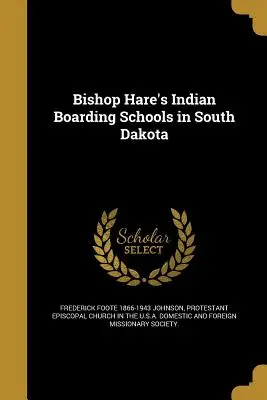 Bishop Hare's Indian Boarding Schools in South Dakota

Scholar SELECT

FREDERICK FOOTE 1866-1943 JOHNSON, PROTESTANT EPISCOPAL CHURCH IN THE U.S.A. DOMESTIC AND FOREIGN MISSIONARY SOCIETY.